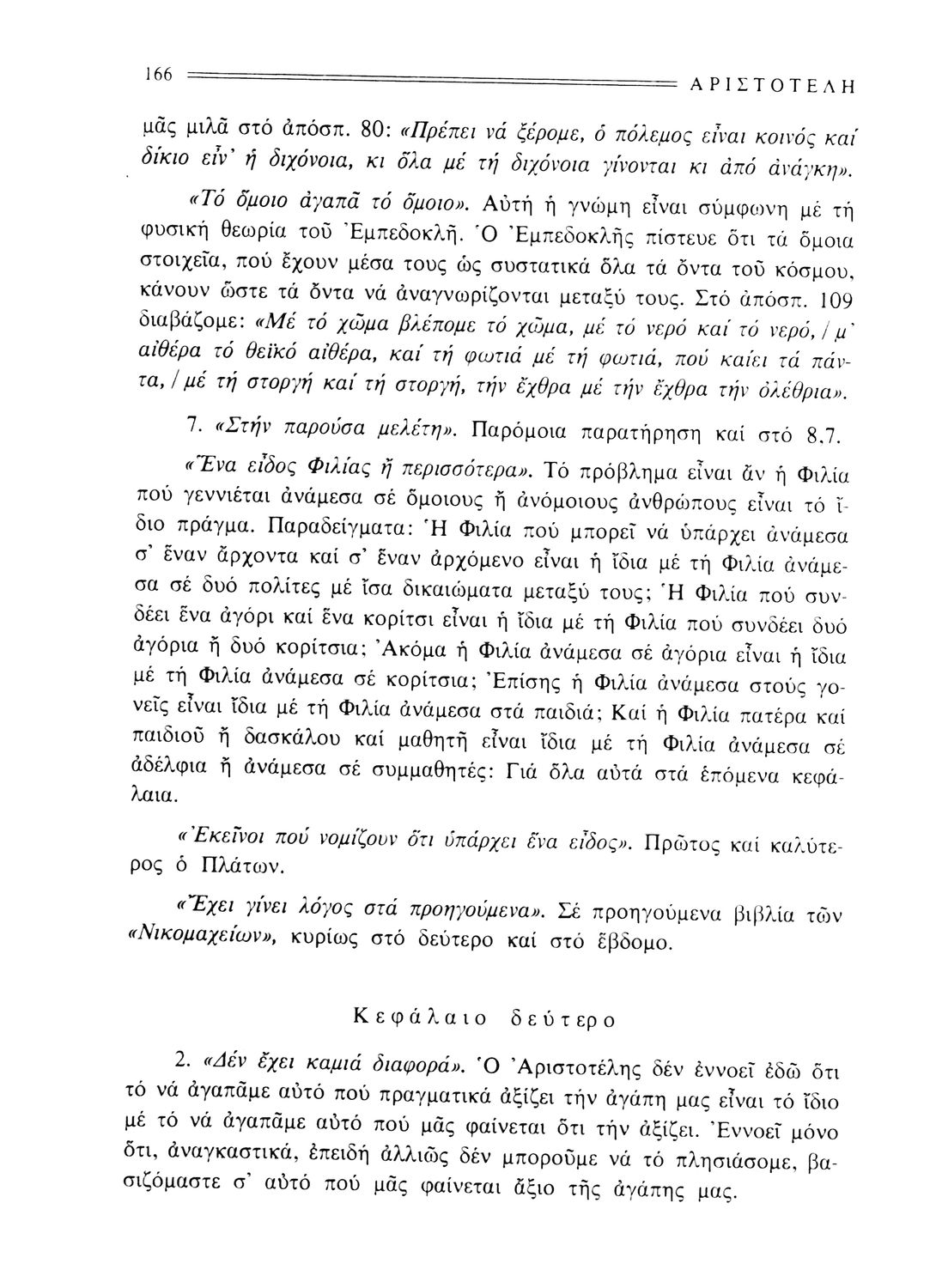 166 ΑΡΙΣΤΟΤΕΛΗ

μᾶς μιλᾶ στό ἀπόσπ. 80: «Πρέπει νά ξέρομε, ὁ πόλεμος εἶναι κοινός καί δίκιο εἶν' ἡ διχόνοια, κι ὅλα μέ τή διχόνοια γίνονται κι ἀπό ἀνάγκη».

«Τό ὅμοιο ἀγαπᾶ τό ὅμοιο». Αὐτή ἡ γνώμη εἶναι σύμφωνη μέ τή φυσική θεωρία τοῦ Ἐμπεδοκλῆ. Ὁ Ἐμπεδοκλῆς πίστευε ὅτι τά ὅμοια στοιχεῖα, πού ἔχουν μέσα τους ὡς συστατικά ὅλα τά ὄντα τοῦ κόσμου, κάνουν ὥστε τά ὄντα νά ἀναγνωρίζονται μεταξύ τους. Στό ἀπόσπ. 109 διαβάζομε: «Μέ τό χῶμα βλέπομε τό χῶμα, μέ τό νερό καί τό νερό, / μ' αἰθέρα τό θεϊκό αἰθέρα, καί τή φωτιά μέ τή φωτιά, πού καίει τά πάντα, / μέ τή στοργή καί τή στοργή, τήν ἔχθρα μέ τήν ἔχθρα τήν ὀλέθρια».

7. «Στήν παρούσα μελέτη». Παρόμοια παρατήρηση καί στό 8,7.

«Ἕνα εἶδος Φιλίας ἤ περισσότερα». Τό πρόβλημα εἶναι ἄν ἡ Φιλία πού γεννιέται ἀνάμεσα σέ ὅμοιους ἤ ἀνόμοιους ἀνθρώπους εἶναι τό ἴδιο πράγμα. Παραδείγματα: Ἡ Φιλία πού μπορεῖ νά ὑπάρχει ἀνάμεσα σ' ἕναν ἄρχοντα καί σ' ἕναν ἀρχόμενο εἶναι ἡ ἴδια μέ τή Φιλία ἀνάμεσα σέ δυό πολίτες μέ ἴσα δικαιώματα μεταξύ τους; Ἡ Φιλία πού συνδέει ἕνα ἀγόρι καί ἕνα κορίτσι εἶναι ἡ ἴδια μέ τή Φιλία πού συνδέει δυό ἀγόρια ἤ δυό κορίτσια; Ἀκόμα ἡ Φιλία ἀνάμεσα σέ ἀγόρια εἶναι ἡ ἴδια μέ τή Φιλία ἀνάμεσα σέ κορίτσια; Ἐπίσης ἡ Φιλία ἀνάμεσα στούς γονεῖς εἶναι ἴδια μέ τή Φιλία ἀνάμεσα στά παιδιά; Καί ἡ Φιλία πατέρα καί παιδιοῦ ἤ δασκάλου καί μαθητῆ εἶναι ἴδια μέ τή Φιλία ἀνάμεσα σέ ἀδέλφια ἤ ἀνάμεσα σέ συμμαθητές; Γιά ὅλα αὐτά στά ἑπόμενα κεφάλαια.

«Ἐκεῖνοι πού νομίζουν ὅτι ὑπάρχει ἕνα εἶδος». Πρῶτος καί καλύτερος ὁ Πλάτων.

«Ἔχει γίνει λόγος στά προηγούμενα». Σέ προηγούμενα βιβλία τῶν «Νικομαχείων», κυρίως στό δεύτερο καί στό ἕβδομο.

Κεφάλαιο δεύτερο

2. «Δέν ἔχει καμιά διαφορά». Ὁ Ἀριστοτέλης δέν ἐννοεῖ ἐδῶ ὅτι τό νά ἀγαπᾶμε αὐτό πού πραγματικά ἀξίζει τήν ἀγάπη μας εἶναι τό ἴδιο μέ τό νά ἀγαπᾶμε αὐτό πού μᾶς φαίνεται ὅτι τήν ἀξίζει. Ἐννοεῖ μόνο ὅτι, ἀναγκαστικά, ἐπειδή ἀλλιῶς δέν μποροῦμε νά τό πλησιάσομε, βασιζόμαστε σ' αὐτό πού μᾶς φαίνεται ἄξιο τῆς ἀγάπης μας.